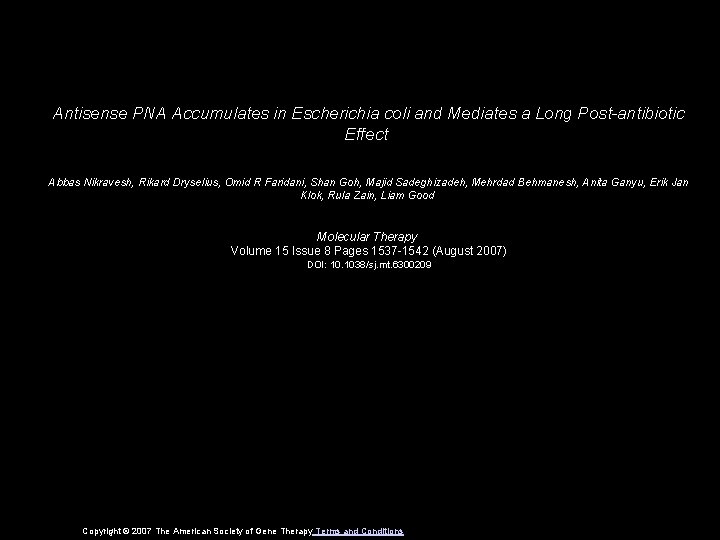 Antisense PNA Accumulates in Escherichia coli and Mediates a Long Post-antibiotic Effect

Abbas Nikravesh, Rikard Dryselius, Omid R Faridani, Shan Goh, Majid Sadeghizadeh, Mehrdad Behmanesh, Anita Ganyu, Erik Jan Klok, Rula Zain, Liam Good

Molecular Therapy
Volume 15 Issue 8 Pages 1537-1542 (August 2007)
DOI: 10.1038/sj.mt.6300209

Copyright © 2007 The American Society of Gene Therapy Terms and Conditions